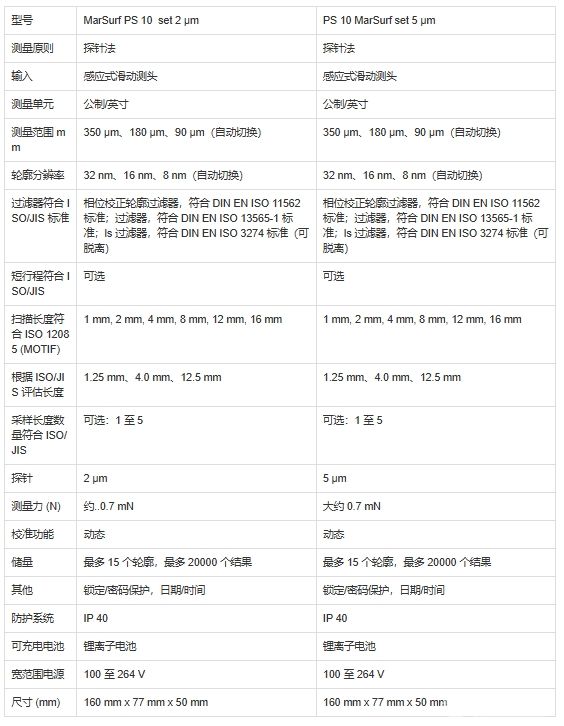 | 型号 | MarSurf PS 10 set 2 µm | PS 10 MarSurf set 5 µm |
|---|---|---|
| 测量原则 | 探针法 | 探针法 |
| 输入 | 感应式滑动测头 | 感应式滑动测头 |
| 测量单元 | 公制/英寸 | 公制/英寸 |
| 测量范围 mm | 350 µm、180 µm、90 µm（自动切换） | 350 µm、180 µm、90 µm（自动切换） |
| 轮廓分辨率 | 32 nm、16 nm、8 nm（自动切换） | 32 nm、16 nm、8 nm（自动切换） |
| 过滤器符合 ISO/JIS 标准 | 相位校正轮廓过滤器，符合 DIN EN ISO 11562 标准；过滤器，符合 DIN EN ISO 13565-1 标准；ls 过滤器，符合 DIN EN ISO 3274 标准（可脱离） | 相位校正轮廓过滤器，符合 DIN EN ISO 11562 标准；过滤器，符合 DIN EN ISO 13565-1 标准；ls 过滤器，符合 DIN EN ISO 3274 标准（可脱离） |
| 短行程符合 ISO/JIS | 可选 | 可选 |
| 扫描长度符合 ISO 12085 (MOTIF) | 1 mm, 2 mm, 4 mm, 8 mm, 12 mm, 16 mm | 1 mm, 2 mm, 4 mm, 8 mm, 12 mm, 16 mm |
| 根据 ISO/JIS 评估长度 | 1.25 mm、4.0 mm、12.5 mm | 1.25 mm、4.0 mm、12.5 mm |
| 采样长度数量符合 ISO/JIS | 可选：1 至 5 | 可选：1 至 5 |
| 探针 | 2 µm | 5 µm |
| 测量力 (N) | 约..0.7 mN | 大约 0.7 mN |
| 校准功能 | 动态 | 动态 |
| 储量 | 最多 15 个轮廓，最多 20000 个结果 | 最多 15 个轮廓，最多 20000 个结果 |
| 其他 | 锁定/密码保护，日期/时间 | 锁定/密码保护，日期/时间 |
| 防护系统 | IP 40 | IP 40 |
| 可充电电池 | 锂离子电池 | 锂离子电池 |
| 宽范围电源 | 100 至 264 V | 100 至 264 V |
| 尺寸 (mm) | 160 mm x 77 mm x 50 mm | 160 mm x 77 mm x 50 mm |